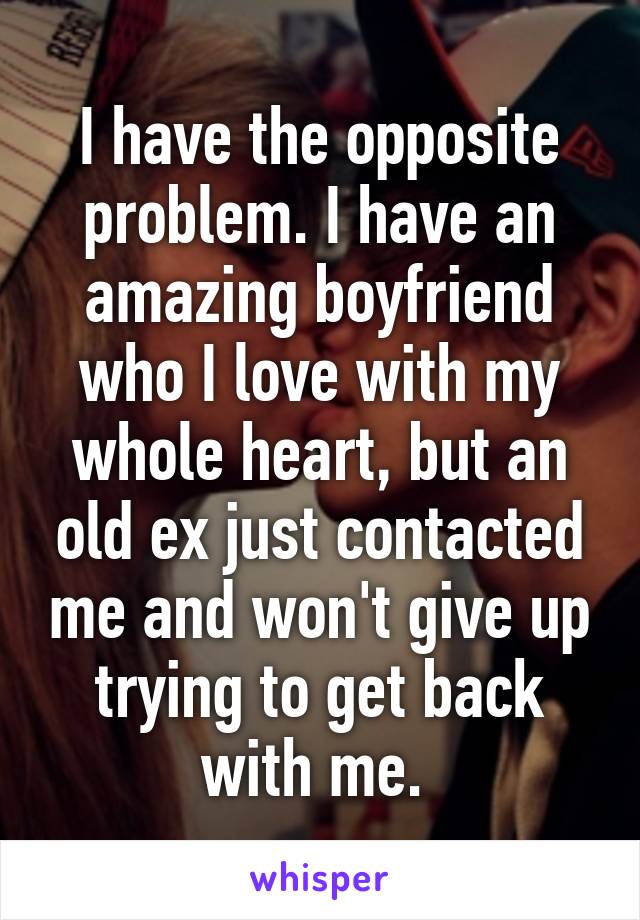 I have the opposite problem. I have an amazing boyfriend who I love with my whole heart, but an old ex just contacted me and won't give up trying to get back with me.

whisper